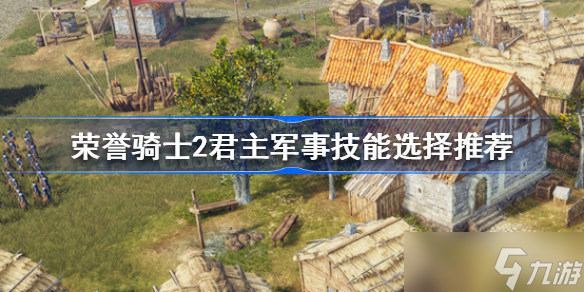 荣誉骑士2君主军事技能选择推荐

九游